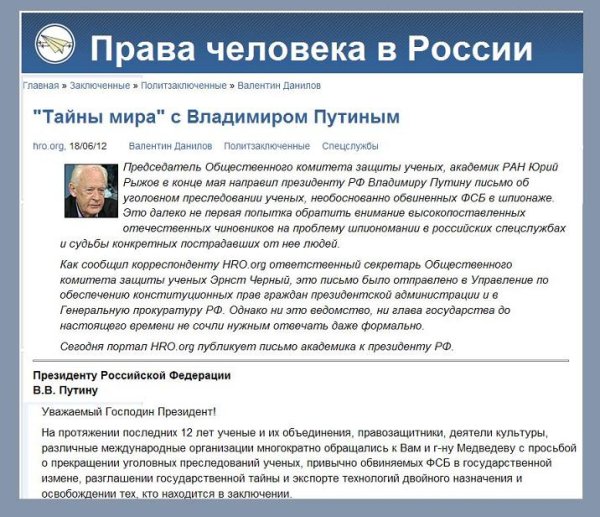 Права человека в России

Главная » Заключенные » Политзаключенные » Валентин Данилов

"Тайны мира" с Владимиром Путиным

hro.org, 18/06/12 Валентин Данилов Политзаключенные Спецслужбы

Председатель Общественного комитета защиты ученых, академик РАН Юрий Рыжов в конце мая направил президенту РФ Владимиру Путину письмо об уголовном преследовании ученых, необоснованно обвиненных ФСБ в шпионаже. Это далеко не первая попытка обратить внимание высокопоставленных отечественных чиновников на проблему шпиономании в российских спецслужбах и судьбы конкретных пострадавших от нее людей.

Как сообщил корреспонденту HRO.org ответственный секретарь Общественного комитета защиты ученых Эрнст Черный, это письмо было отправлено в Управление по обеспечению конституционных прав граждан президентской администрации и в Генеральную прокуратуру РФ. Однако ни это ведомство, ни глава государства до настоящего времени не сочли нужным отвечать даже формально.

Сегодня портал HRO.org публикует письмо академика к президенту РФ.

Президенту Российской Федерации
В.В. Путину

Уважаемый Господин Президент!

На протяжении последних 12 лет ученые и их объединения, правозащитники, деятели культуры, различные международные организации многократно обращались к Вам и г-ну Медведеву с просьбой о прекращении уголовных преследований ученых, привычно обвиняемых ФСБ в государственной измене, разглашении государственной тайны и экспорте технологий двойного назначения и освобождении тех, кто находится в заключении.